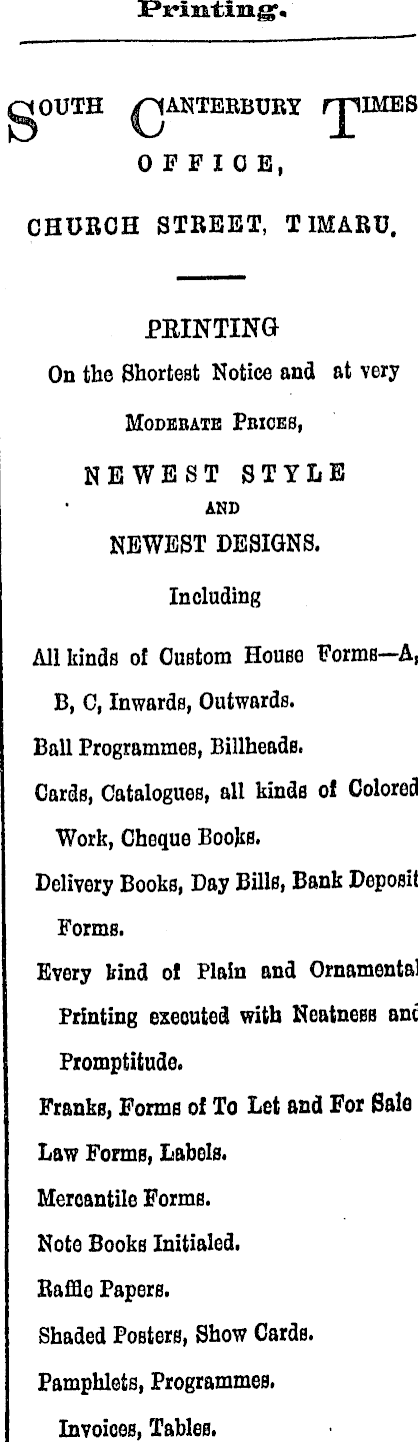 Printing.

SOUTH CANTERBURY TIMES OFFICE,

CHURCH STREET, TIMARU.

PRINTING
On the Shortest Notice and at very
MODERATE PRICES,
NEWEST STYLE
AND
NEWEST DESIGNS.
Including

All kinds of Custom House Forms—A, B, C, Inwards, Outwards.
Ball Programmes, Billheads.
Cards, Catalogues, all kinds of Colored Work, Cheque Books.
Delivery Books, Day Bills, Bank Deposit Forms.
Every kind of Plain and Ornamental Printing executed with Neatness and Promptitude.
Franks, Forms of To Let and For Sale
Law Forms, Labels.
Mercantile Forms.
Note Books Initialed.
Raffle Papers.
Shaded Posters, Show Cards.
Pamphlets, Programmes.
Invoices, Tables.